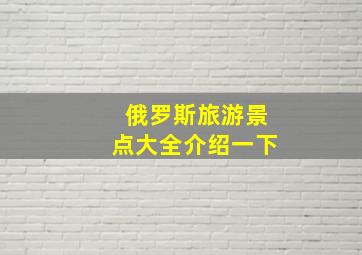 俄罗斯旅游景点大全介绍一下